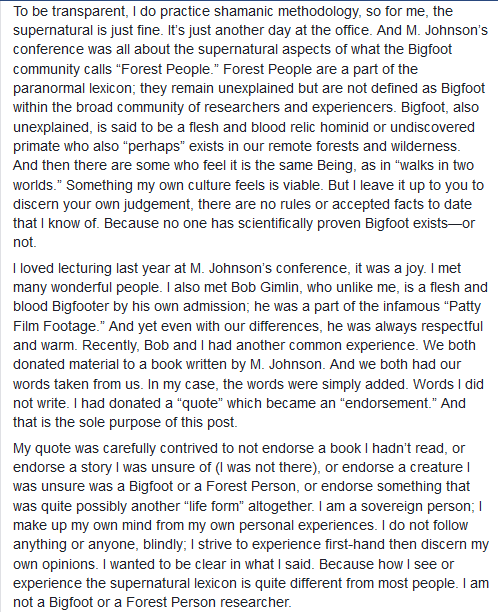 To be transparent, I do practice shamanic methodology, so for me, the supernatural is just fine. It's just another day at the office. And M. Johnson's conference was all about the supernatural aspects of what the Bigfoot community calls "Forest People." Forest People are a part of the paranormal lexicon; they remain unexplained but are not defined as Bigfoot within the broad community of researchers and experiencers. Bigfoot, also unexplained, is said to be a flesh and blood relic hominid or undiscovered primate who also "perhaps" exists in our remote forests and wilderness. And then there are some who feel it is the same Being, as in "walks in two worlds." Something my own culture feels is viable. But I leave it up to you to discern your own judgement, there are no rules or accepted facts to date that I know of. Because no one has scientifically proven Bigfoot exists—or not.

I loved lecturing last year at M. Johnson's conference, it was a joy. I met many wonderful people. I also met Bob Gimlin, who unlike me, is a flesh and blood Bigfooter by his own admission; he was a part of the infamous "Patty Film Footage." And yet even with our differences, he was always respectful and warm. Recently, Bob and I had another common experience. We both donated material to a book written by M. Johnson. And we both had our words taken from us. In my case, the words were simply added. Words I did not write. I had donated a "quote" which became an "endorsement." And that is the sole purpose of this post.

My quote was carefully contrived to not endorse a book I hadn't read, or endorse a story I was unsure of (I was not there), or endorse a creature I was unsure was a Bigfoot or a Forest Person, or endorse something that was quite possibly another "life form" altogether. I am a sovereign person; I make up my own mind from my own personal experiences. I do not follow anything or anyone, blindly; I strive to experience first-hand then discern my own opinions. I wanted to be clear in what I said. Because how I see or experience the supernatural lexicon is quite different from most people. I am not a Bigfoot or a Forest Person researcher.